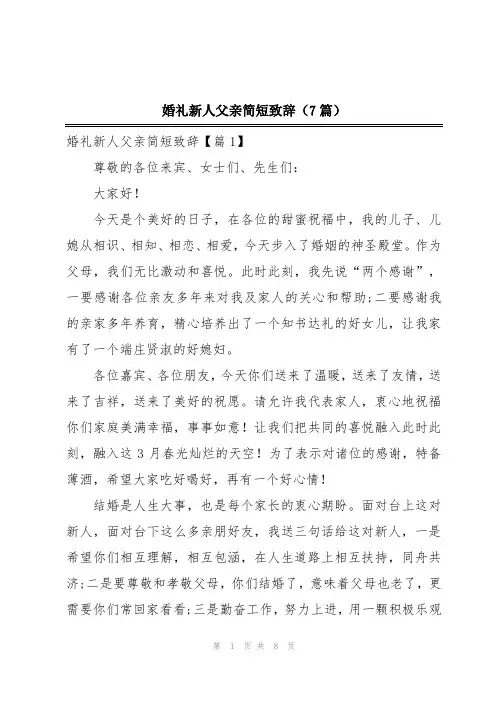 婚礼新人父亲简短致辞（7篇）

婚礼新人父亲简短致辞【篇1】

尊敬的各位来宾、女士们、先生们：

大家好！

今天是个美好的日子，在各位的甜蜜祝福中，我的儿子、儿媳从相识、相知、相恋、相爱，今天步入了婚姻的神圣殿堂。作为父母，我们无比激动和喜悦。此时此刻，我先说“两个感谢”，一要感谢各位亲友多年来对我及家人的关心和帮助;二要感谢我的亲家多年养育，精心培养出了一个知书达礼的好女儿，让我家有了一个端庄贤淑的好媳妇。

各位嘉宾、各位朋友，今天你们送来了温暖，送来了友情，送来了吉祥，送来了美好的祝愿。请允许我代表家人，衷心地祝福你们家庭美满幸福，事事如意！让我们把共同的喜悦融入此时此刻，融入这3月春光灿烂的天空！为了表示对诸位的感谢，特备薄酒，希望大家吃好喝好，再有一个好心情！

结婚是人生大事，也是每个家长的衷心期盼。面对台上这对新人，面对台下这么多亲朋好友，我送三句话给这对新人，一是希望你们相互理解，相互包涵，在人生道路上相互扶持，同舟共济;二是要尊敬和孝敬父母，你们结婚了，意味着父母也老了，更需要你们常回家看看;三是勤奋工作，努力上进，用一颗积极乐观

第 1 页 共 8 页